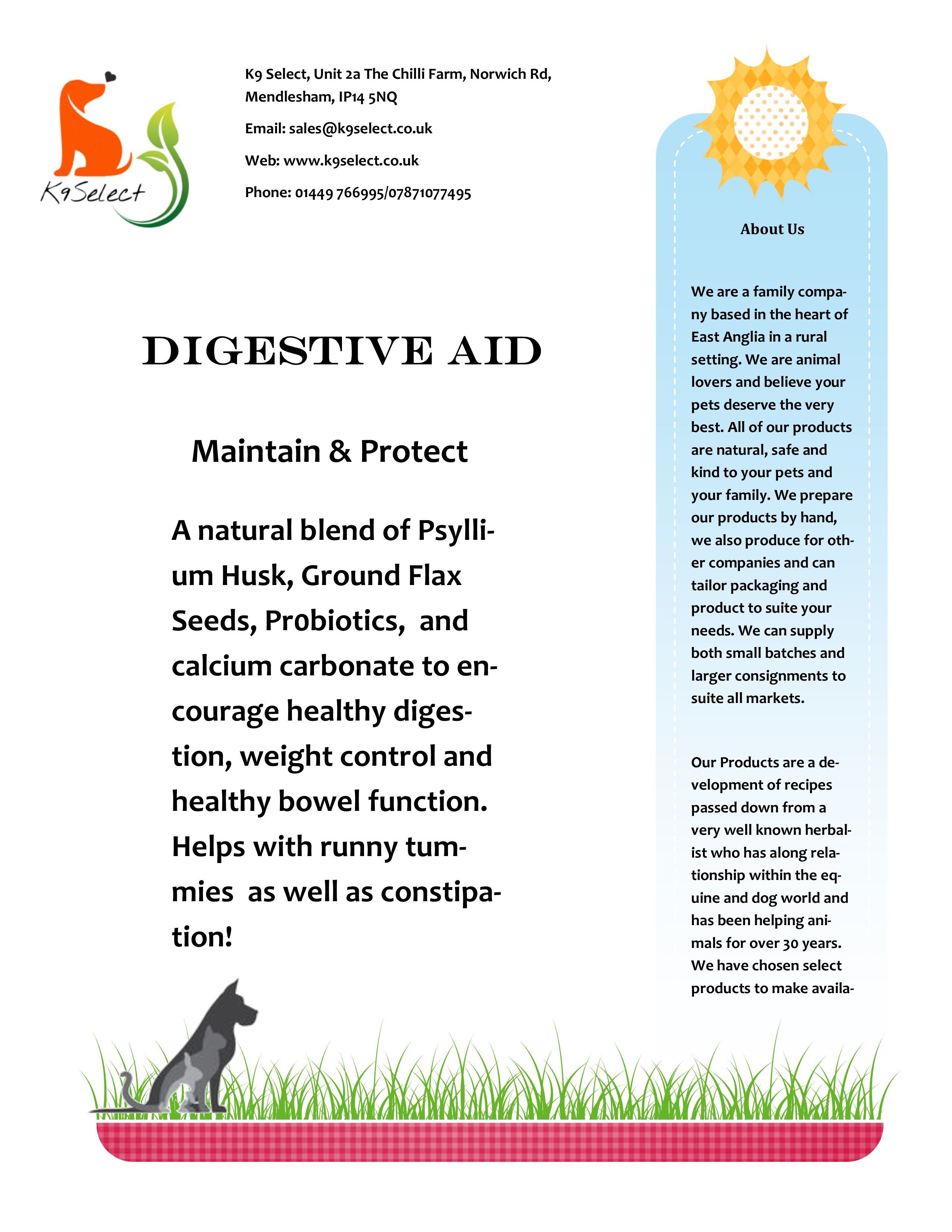 K9Select

K9 Select, Unit 2a The Chilli Farm, Norwich Rd, Mendlesham, IP14 5NQ

Email: sales@k9select.co.uk

Web: www.k9select.co.uk

Phone: 01449 766995/07871077495

DIGESTIVE AID

Maintain & Protect

A natural blend of Psyllium Husk, Ground Flax Seeds, Pr0biotics, and calcium carbonate to encourage healthy digestion, weight control and healthy bowel function. Helps with runny tummies as well as constipation!

About Us

We are a family company based in the heart of East Anglia in a rural setting. We are animal lovers and believe your pets deserve the very best. All of our products are natural, safe and kind to your pets and your family. We prepare our products by hand, we also produce for other companies and can tailor packaging and product to suite your needs. We can supply both small batches and larger consignments to suite all markets.

Our Products are a development of recipes passed down from a very well known herbalist who has along relationship within the equine and dog world and has been helping animals for over 30 years. We have chosen select products to make availa-